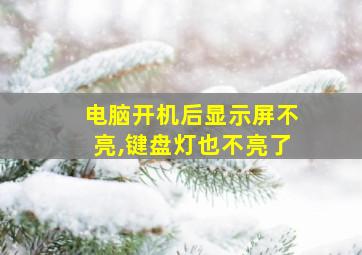 电脑开机后显示屏不亮,键盘灯也不亮了